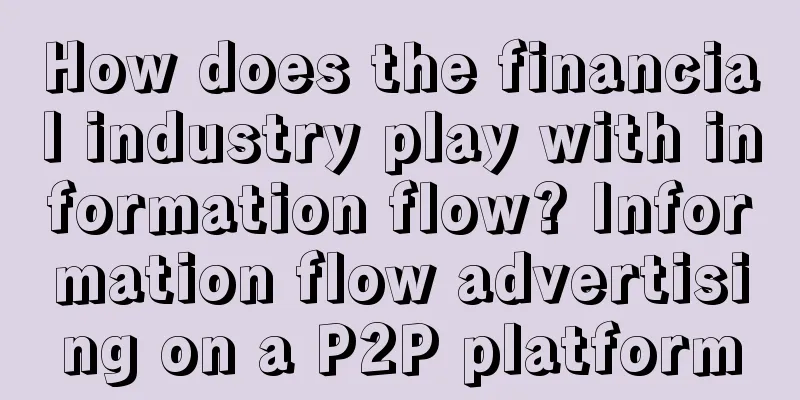 How does the financial industry play with information flow? Information flow advertising on a P2P platform